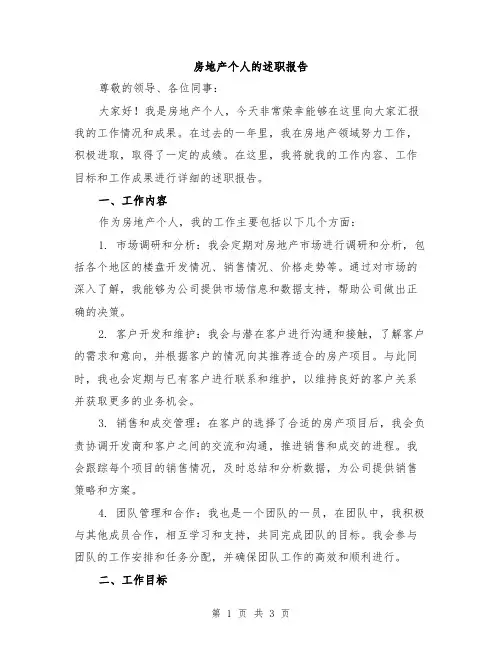 房地产个人的述职报告

尊敬的领导、各位同事：

大家好！我是房地产个人，今天非常荣幸能够在这里向大家汇报我的工作情况和成果。在过去的一年里，我在房地产领域努力工作，积极进取，取得了一定的成绩。在这里，我将就我的工作内容、工作目标和工作成果进行详细的述职报告。

一、工作内容

作为房地产个人，我的工作主要包括以下几个方面：

1. 市场调研和分析：我会定期对房地产市场进行调研和分析，包括各个地区的楼盘开发情况、销售情况、价格走势等。通过对市场的深入了解，我能够为公司提供市场信息和数据支持，帮助公司做出正确的决策。

2. 客户开发和维护：我会与潜在客户进行沟通和接触，了解客户的需求和意向，并根据客户的情况向其推荐适合的房产项目。与此同时，我也会定期与已有客户进行联系和维护，以维持良好的客户关系并获取更多的业务机会。

3. 销售和成交管理：在客户的选择了合适的房产项目后，我会负责协调开发商和客户之间的交流和沟通，推进销售和成交的进程。我会跟踪每个项目的销售情况，及时总结和分析数据，为公司提供销售策略和方案。

4. 团队管理和合作：我也是一个团队的一员，在团队中，我积极与其他成员合作，相互学习和支持，共同完成团队的目标。我会参与团队的工作安排和任务分配，并确保团队工作的高效和顺利进行。

二、工作目标

第 1 页 共 3 页